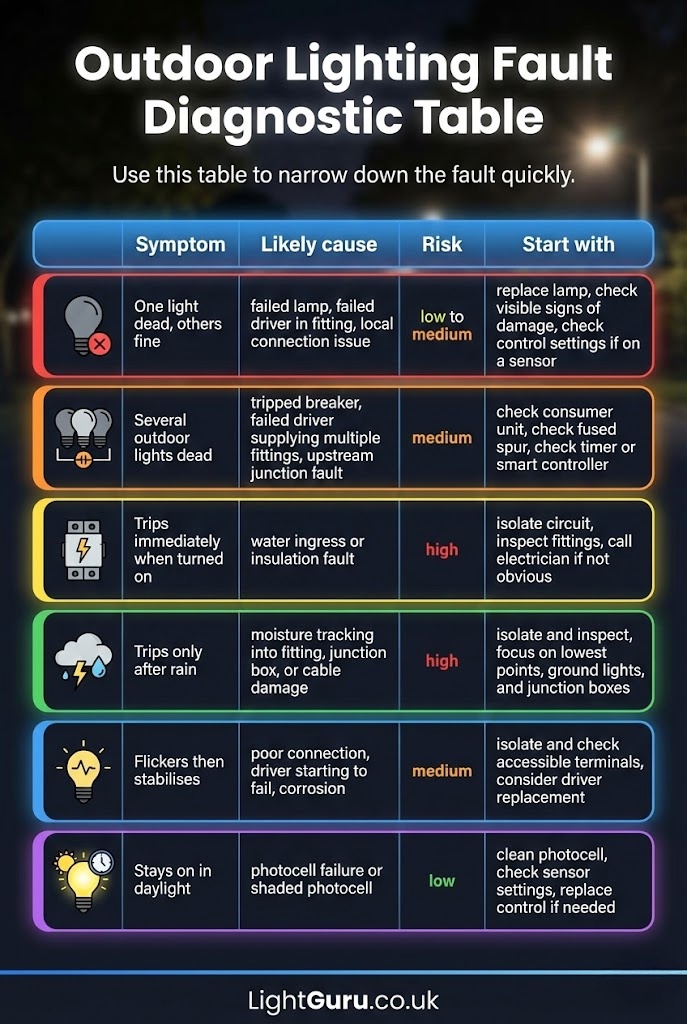 Outdoor Lighting Fault Diagnostic Table

Use this table to narrow down the fault quickly.

| | Symptom | Likely cause | Risk | Start with |
|---|---|---|---|---|
| | One light dead, others fine | failed lamp, failed driver in fitting, local connection issue | low to medium | replace lamp, check visible signs of damage, check control settings if on a sensor |
| | Several outdoor lights dead | tripped breaker, failed driver supplying multiple fittings, upstream junction fault | medium | check consumer unit, check fused spur, check timer or smart controller |
| | Trips immediately when turned on | water ingress or insulation fault | high | isolate circuit, inspect fittings, call electrician if not obvious |
| | Trips only after rain | moisture tracking into fitting, junction box, or cable damage | high | isolate and inspect, focus on lowest points, ground lights, and junction boxes |
| | Flickers then stabilises | poor connection, driver starting to fail, corrosion | medium | isolate and check accessible terminals, consider driver replacement |
| | Stays on in daylight | photocell failure or shaded photocell | low | clean photocell, check sensor settings, replace control if needed |

LightGuru.co.uk